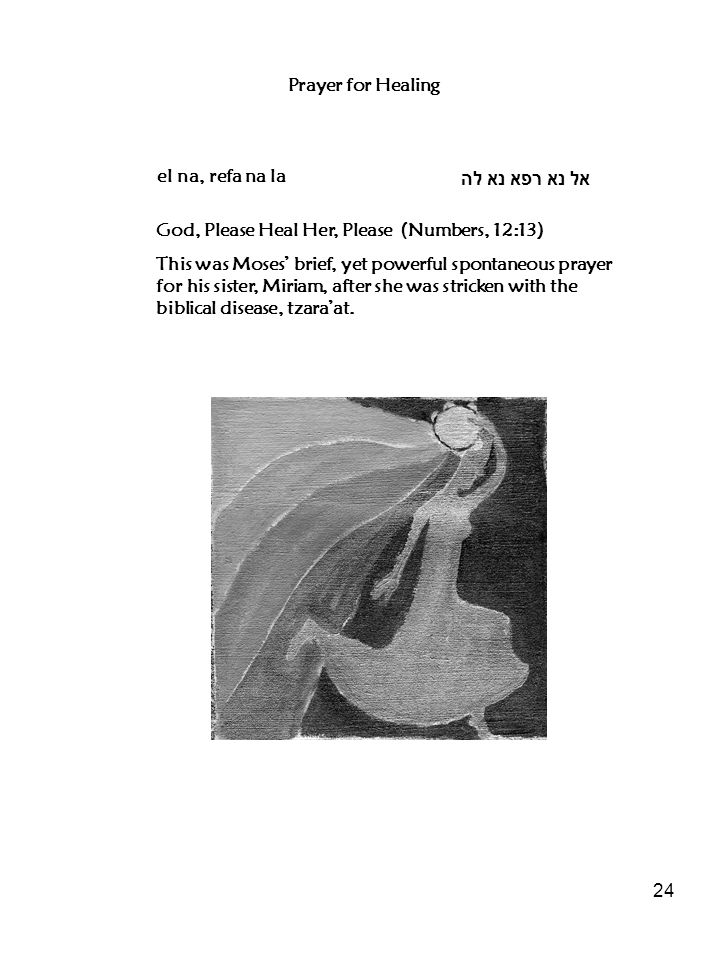 Prayer for Healing

el na, refa na la

אל נא רפא נא לה

God, Please Heal Her, Please (Numbers, 12:13)

This was Moses' brief, yet powerful spontaneous prayer for his sister, Miriam, after she was stricken with the biblical disease, tzara'at.

24